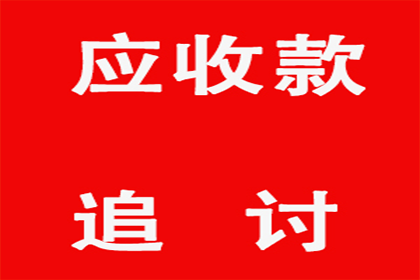 应收款

追 讨